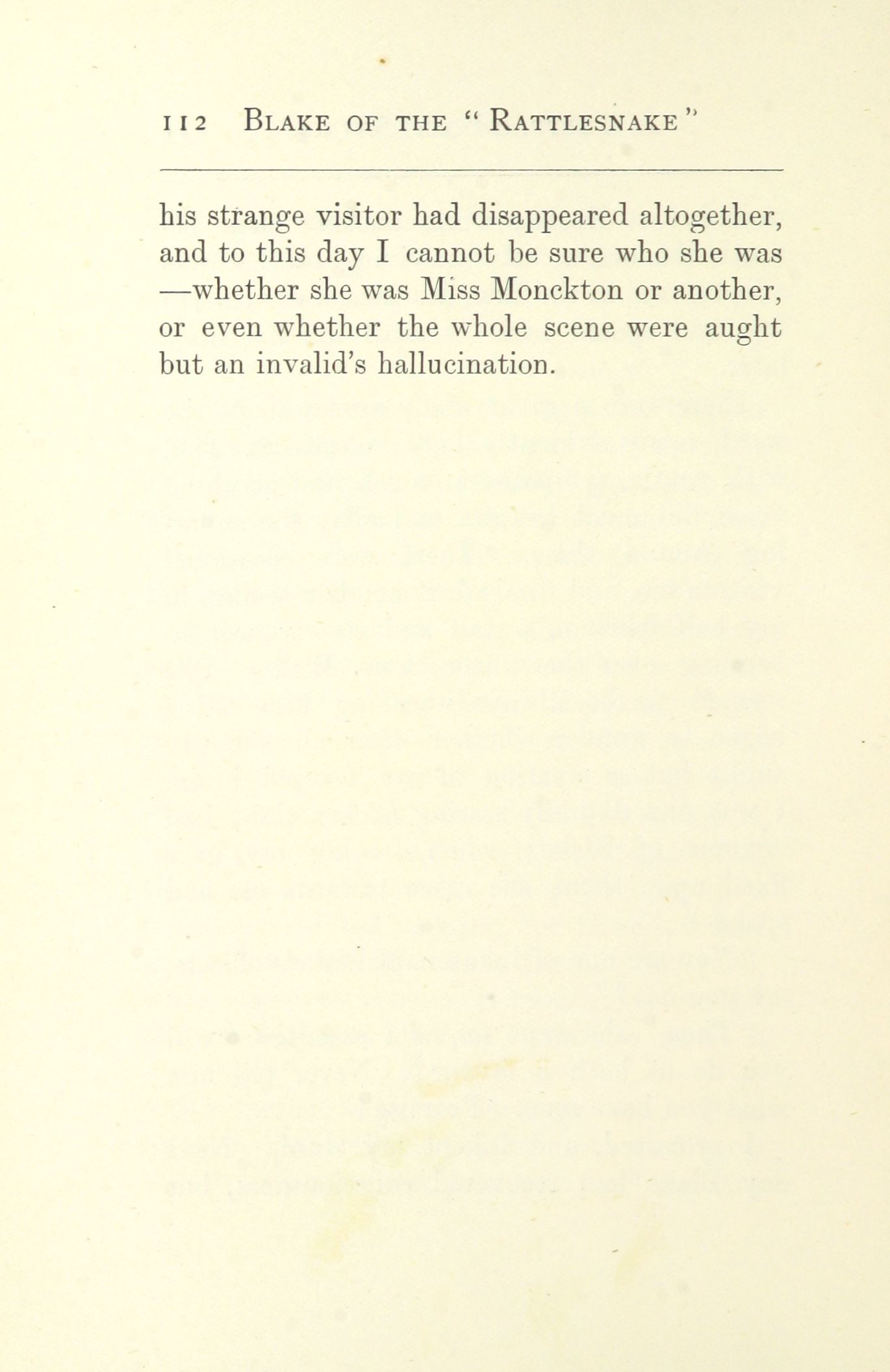 112 BLAKE OF THE "RATTLESNAKE"

his strange visitor had disappeared altogether, and to this day I cannot be sure who she was —whether she was Miss Monckton or another, or even whether the whole scene were aught but an invalid's hallucination.